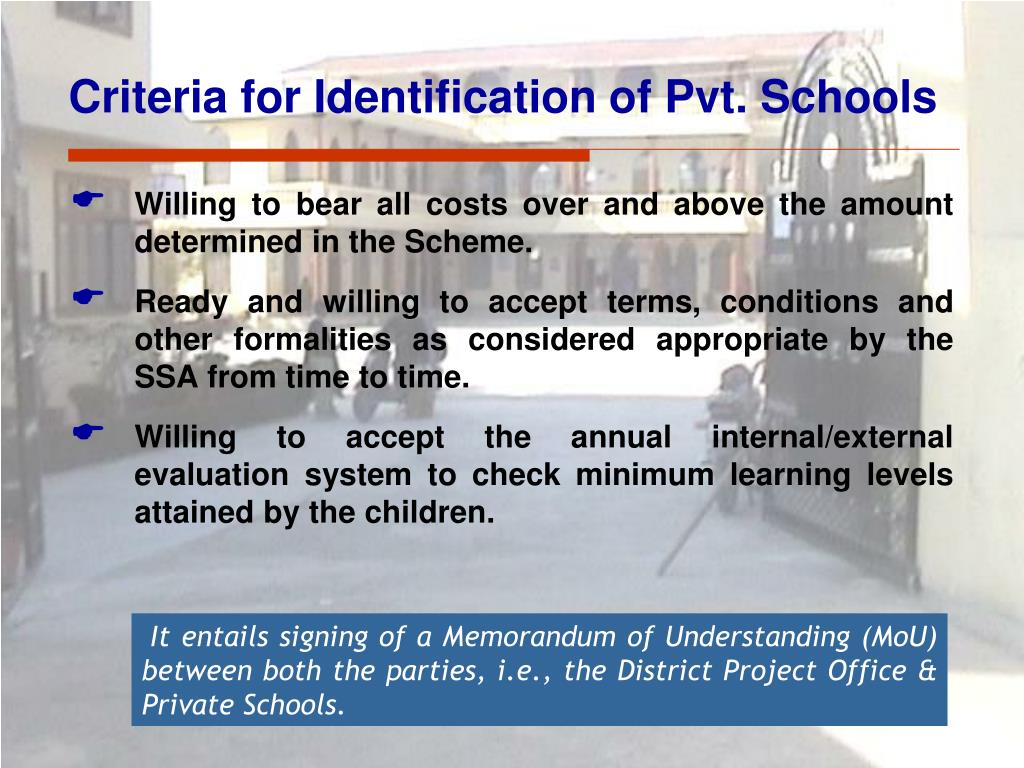 Criteria for Identification of Pvt. Schools

Willing to bear all costs over and above the amount determined in the Scheme.

Ready and willing to accept terms, conditions and other formalities as considered appropriate by the SSA from time to time.

Willing to accept the annual internal/external evaluation system to check minimum learning levels attained by the children.

It entails signing of a Memorandum of Understanding (MoU) between both the parties, i.e., the District Project Office & Private Schools.